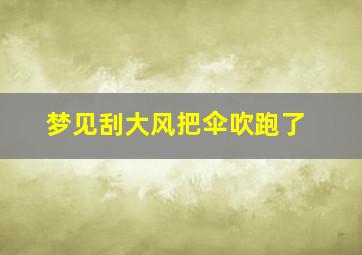 梦见刮大风把伞吹跑了